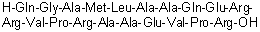 H-Gln-Gly-Ala-Met-Leu-Ala-Ala-Gln-Glu-Arg-Arg-Val-Pro-Arg-Ala-Ala-Glu-Val-Pro-Arg-OH